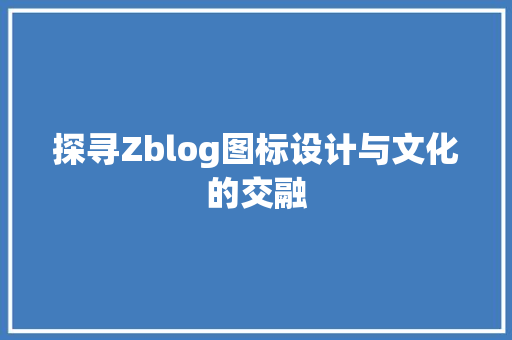 探寻Zblog图标设计与文化的交融